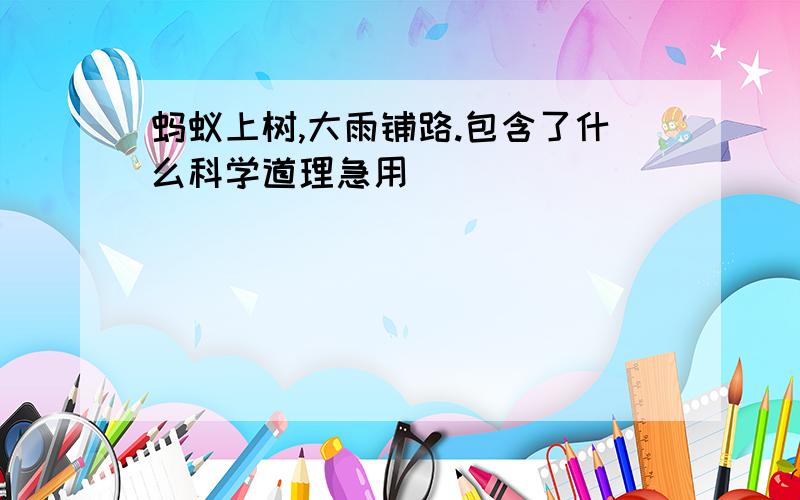 蚂蚁上树,大雨铺路.包含了什么科学道理急用